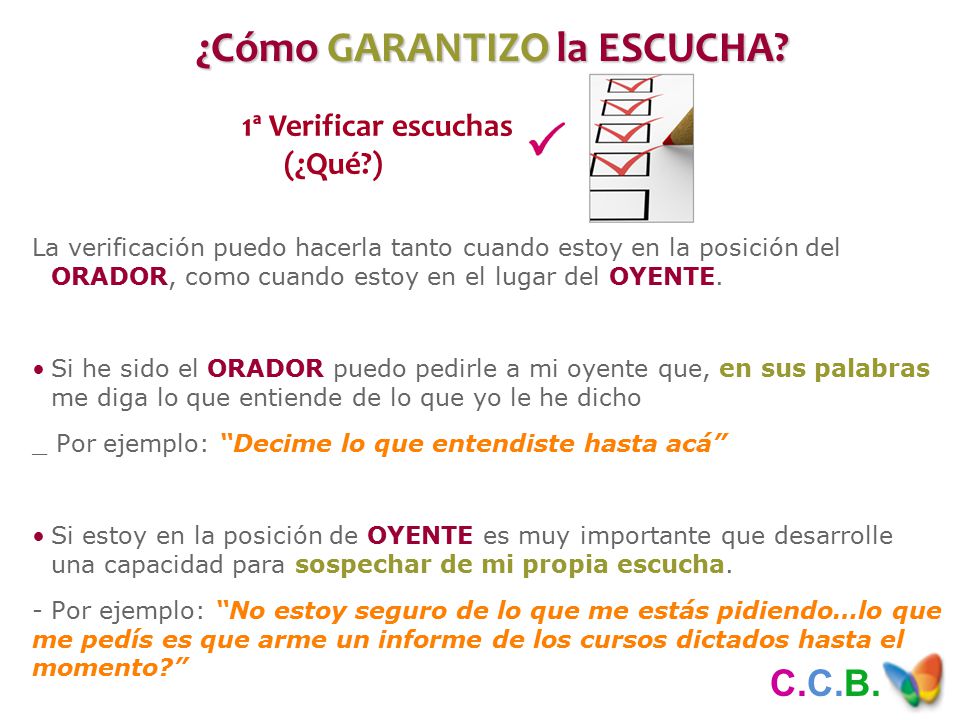 ¿Cómo GARANTIZO la ESCUCHA?

1ª Verificar escuchas
(¿Qué?)

La verificación puedo hacerla tanto cuando estoy en la posición del ORADOR, como cuando estoy en el lugar del OYENTE.

• Si he sido el ORADOR puedo pedirle a mi oyente que, en sus palabras me diga lo que entiende de lo que yo le he dicho

_ Por ejemplo: "Decime lo que entendiste hasta acá"

• Si estoy en la posición de OYENTE es muy importante que desarrolle una capacidad para sospechar de mi propia escucha.

- Por ejemplo: "No estoy seguro de lo que me estás pidiendo…lo que me pedís es que arme un informe de los cursos dictados hasta el momento?"

C.C.B.